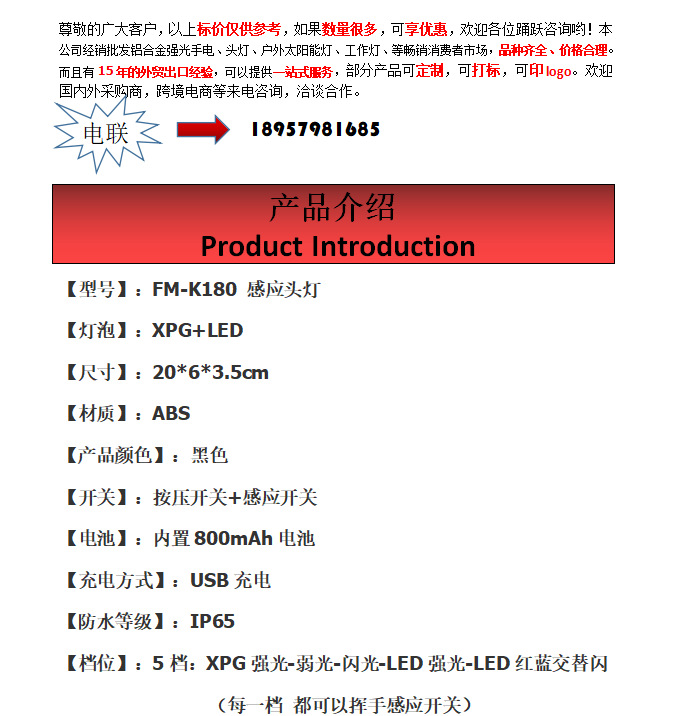 尊敬的广大客户，以上标价仅供参考，如果数量很多，可享优惠，欢迎各位踊跃咨询哟！本公司经销批发铝合金强光手电、头灯、户外太阳能灯、工作灯、等畅销消费者市场，品种齐全、价格合理。而且有 15 年的外贸出口经验，可以提供一站式服务，部分产品可定制，可打标，可印 logo。欢迎国内外采购商，跨境电商等来电咨询，洽谈合作。

电联

18957981685

产品介绍
Product Introduction

【型号】：FM-K180 感应头灯

【灯泡】：XPG+LED

【尺寸】：20*6*3.5cm

【材质】：ABS

【产品颜色】：黑色

【开关】：按压开关+感应开关

【电池】：内置 800mAh 电池

【充电方式】：USB 充电

【防水等级】：IP65

【档位】：5 档：XPG 强光-弱光-闪光-LED 强光-LED 红蓝交替闪

（每一档 都可以挥手感应开关）